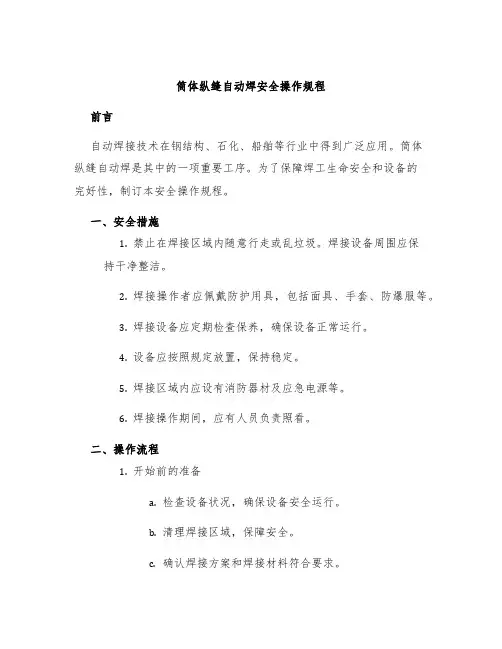 筒体纵缝自动焊安全操作规程

前言

自动焊接技术在钢结构、石化、船舶等行业中得到广泛应用。筒体纵缝自动焊是其中的一项重要工序。为了保障焊工生命安全和设备的完好性，制订本安全操作规程。

一、安全措施

1. 禁止在焊接区域内随意行走或乱垃圾。焊接设备周围应保持干净整洁。

2. 焊接操作者应佩戴防护用具，包括面具、手套、防爆服等。

3. 焊接设备应定期检查保养，确保设备正常运行。

4. 设备应按照规定放置，保持稳定。

5. 焊接区域内应设有消防器材及应急电源等。

6. 焊接操作期间，应有人员负责照看。

二、操作流程

1. 开始前的准备

a. 检查设备状况，确保设备安全运行。

b. 清理焊接区域，保障安全。

c. 确认焊接方案和焊接材料符合要求。